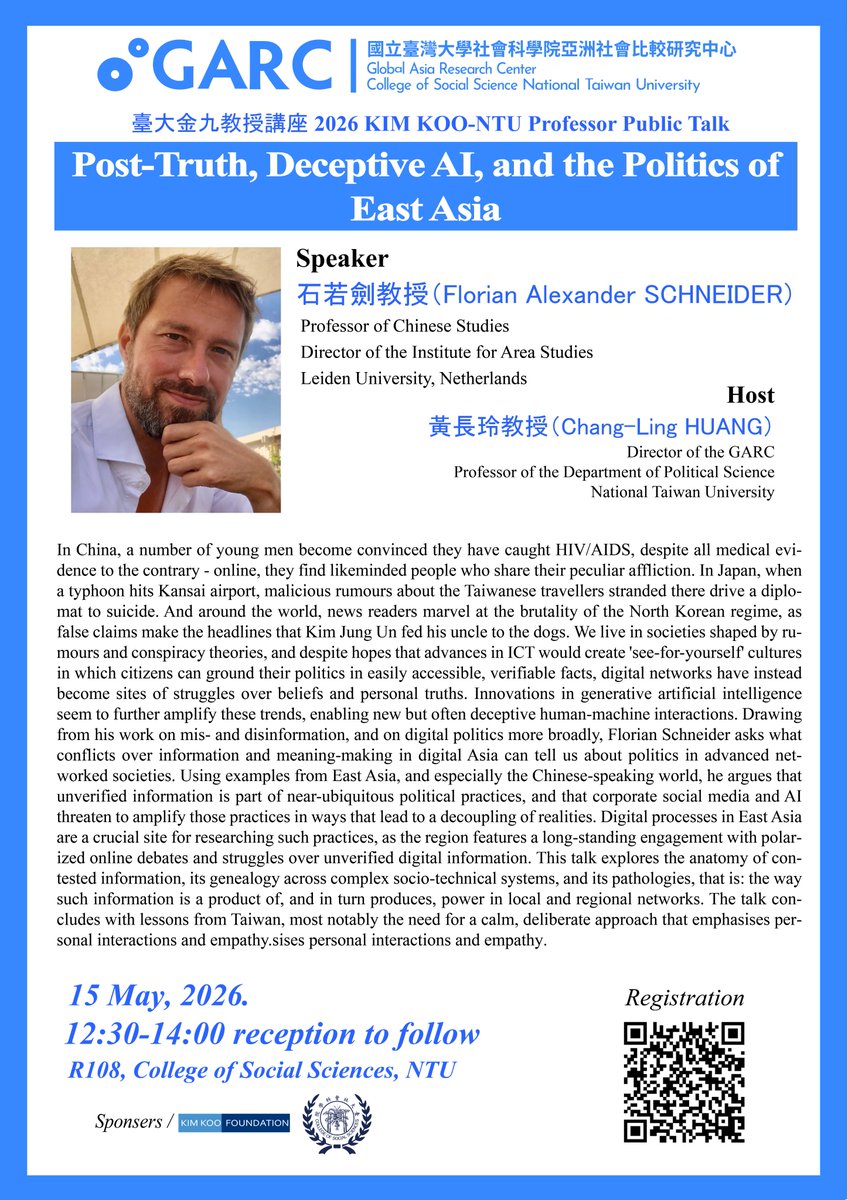 GARC 國立臺灣大學社會科學院亞洲社會比較研究中心
Global Asia Research Center
College of Social Science National Taiwan University

臺大金九教授講座 2026 KIM KOO-NTU Professor Public Talk

Post-Truth, Deceptive AI, and the Politics of East Asia

Speaker
石若劍教授(Florian Alexander SCHNEIDER)
Professor of Chinese Studies
Director of the Institute for Area Studies
Leiden University, Netherlands

Host
黃長玲教授(Chang-Ling HUANG)
Director of the GARC
Professor of the Department of Political Science
National Taiwan University

In China, a number of young men become convinced they have caught HIV/AIDS, despite all medical evidence to the contrary - online, they find likeminded people who share their peculiar affliction. In Japan, when a typhoon hits Kansai airport, malicious rumours about the Taiwanese travellers stranded there drive a diplomat to suicide. And around the world, news readers marvel at the brutality of the North Korean regime, as false claims make the headlines that Kim Jung Un fed his uncle to the dogs. We live in societies shaped by rumours and conspiracy theories, and despite hopes that advances in ICT would create 'see-for-yourself' cultures in which citizens can ground their politics in easily accessible, verifiable facts, digital networks have instead become sites of struggles over beliefs and personal truths. Innovations in generative artificial intelligence seem to further amplify these trends, enabling new but often deceptive human-machine interactions. Drawing from his work on mis- and disinformation, and on digital politics more broadly, Florian Schneider asks what conflicts over information and meaning-making in digital Asia can tell us about politics in advanced networked societies. Using examples from East Asia, and especially the Chinese-speaking world, he argues that unverified information is part of near-ubiquitous political practices, and that corporate social media and AI threaten to amplify those practices in ways that lead to a decoupling of realities. Digital processes in East Asia are a crucial site for researching such practices, as the region features a long-standing engagement with polarized online debates and struggles over unverified digital information. This talk explores the anatomy of contested information, its genealogy across complex socio-technical systems, and its pathologies, that is: the way such information is a product of, and in turn produces, power in local and regional networks. The talk concludes with lessons from Taiwan, most notably the need for a calm, deliberate approach that emphasises personal interactions and empathy.sises personal interactions and empathy.

15 May, 2026.
12:30-14:00 reception to follow
R108, College of Social Sciences, NTU

Registration

Sponsers / KIM KOO FOUNDATION